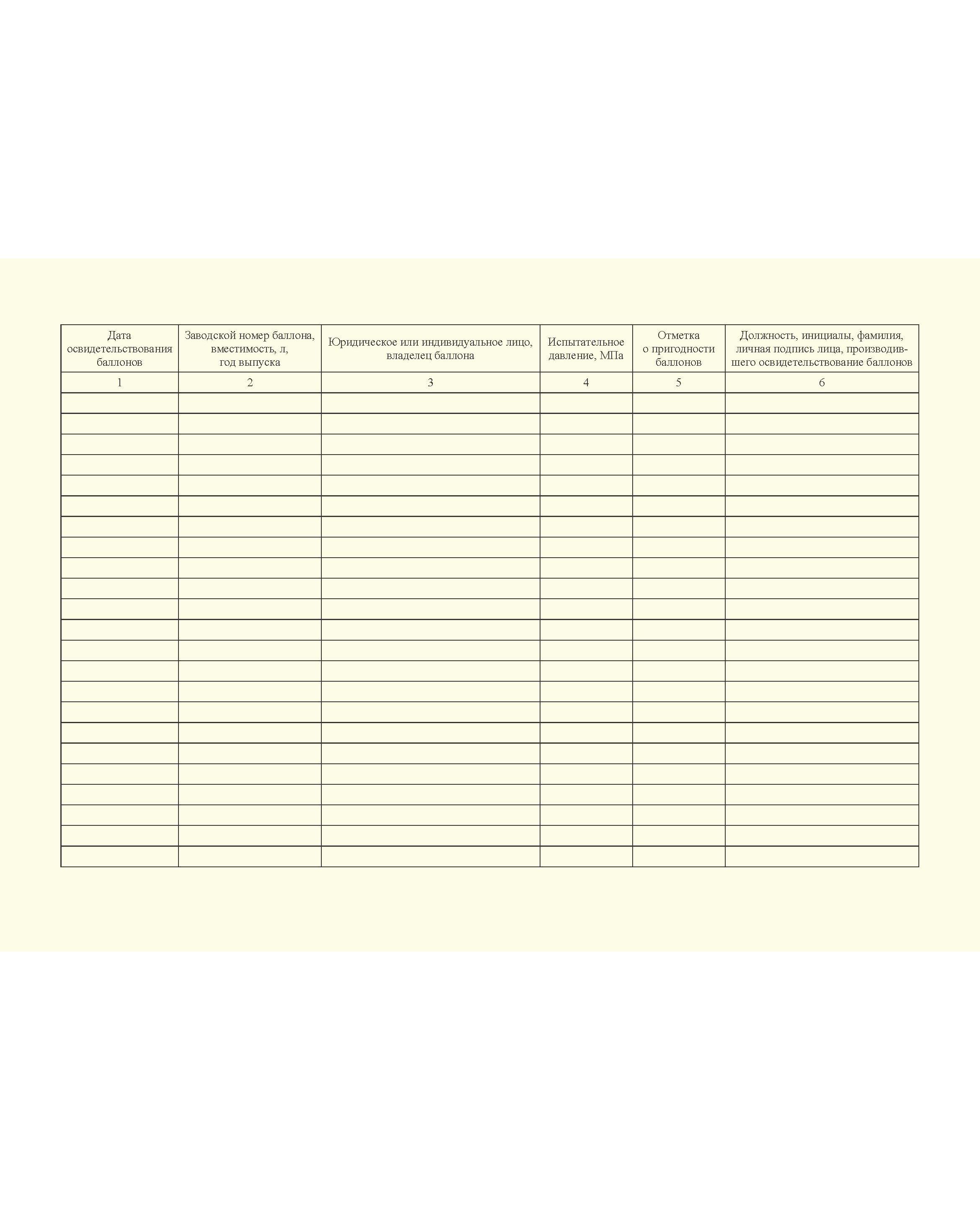 | Дата освидетельствования баллонов | Заводской номер баллона, вместимость, л, год выпуска | Юридическое или индивидуальное лицо, владелец баллона | Испытательное давление, МПа | Отметка о пригодности баллонов | Должность, инициалы, фамилия, личная подпись лица, производившего освидетельствование баллонов |
|---|---|---|---|---|---|
| 1 | 2 | 3 | 4 | 5 | 6 |
| | | | | | |
| | | | | | |
| | | | | | |
| | | | | | |
| | | | | | |
| | | | | | |
| | | | | | |
| | | | | | |
| | | | | | |
| | | | | | |
| | | | | | |
| | | | | | |
| | | | | | |
| | | | | | |
| | | | | | |
| | | | | | |
| | | | | | |
| | | | | | |
| | | | | | |
| | | | | | |
| | | | | | |
| | | | | | |
| | | | | | |